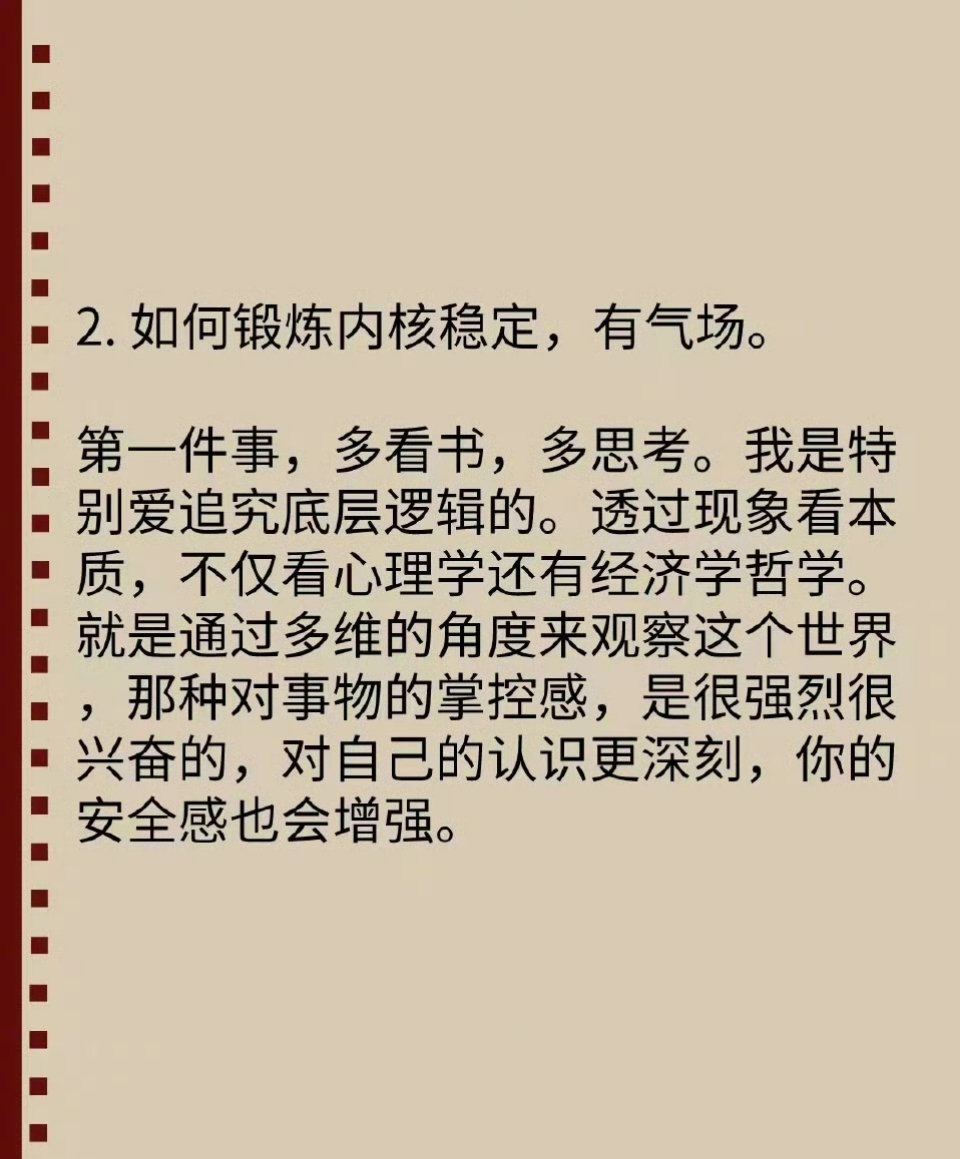 2.如何锻炼内核稳定，有气场。

第一件事，多看书，多思考。我是特别爱追究底层逻辑的。透过现象看本质，不仅看心理学还有经济学哲学。就是通过多维的角度来观察这个世界，那种对事物的掌控感，是很强烈很兴奋的，对自己的认识更深刻，你的安全感也会增强。